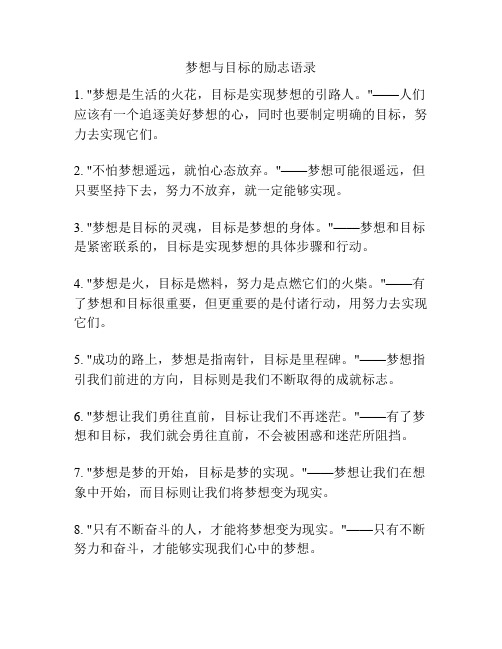 梦想与目标的励志语录

1. "梦想是生活的火花，目标是实现梦想的引路人。"——人们应该有一个追逐美好梦想的心，同时也要制定明确的目标，努力去实现它们。

2. "不怕梦想遥远，就怕心态放弃。"——梦想可能很遥远，但只要坚持下去，努力不放弃，就一定能够实现。

3. "梦想是目标的灵魂，目标是梦想的身体。"——梦想和目标是紧密联系的，目标是实现梦想的具体步骤和行动。

4. "梦想是火，目标是燃料，努力是点燃它们的火柴。"——有了梦想和目标很重要，但更重要的是付诸行动，用努力去实现它们。

5. "成功的路上，梦想是指南针，目标是里程碑。"——梦想指引我们前进的方向，目标则是我们不断取得的成就标志。

6. "梦想让我们勇往直前，目标让我们不再迷茫。"——有了梦想和目标，我们就会勇往直前，不会被困惑和迷茫所阻挡。

7. "梦想是梦的开始，目标是梦的实现。"——梦想让我们在想象中开始，而目标则让我们将梦想变为现实。

8. "只有不断奋斗的人，才能将梦想变为现实。"——只有不断努力和奋斗，才能够实现我们心中的梦想。